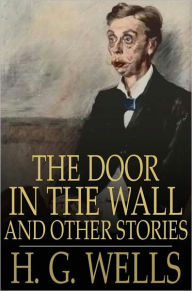 THE DOOR IN THE WALL AND OTHER STORIES

H. G. WELLS